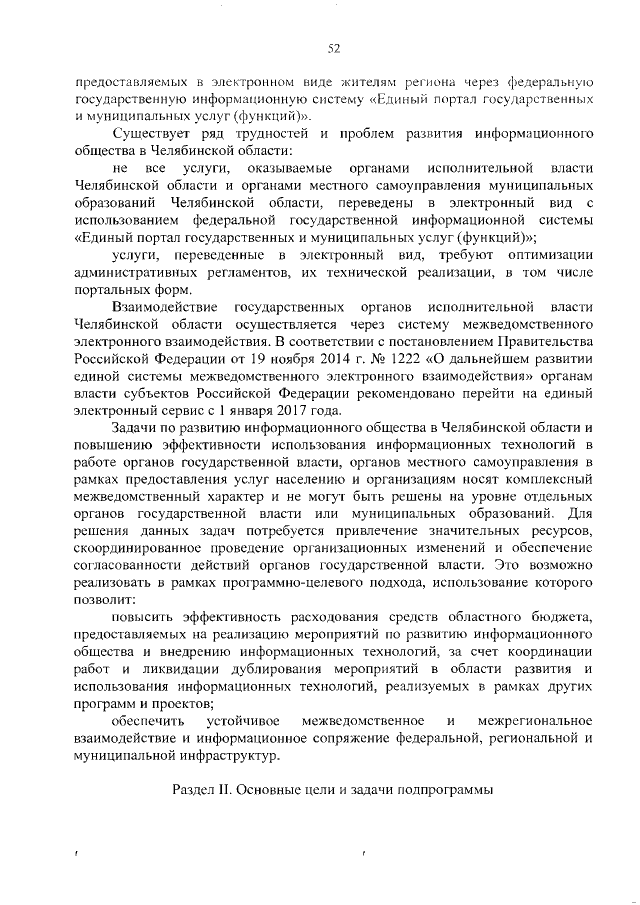 52

предоставляемых в электронном виде жителям региона через федеральную государственную информационную систему «Единый портал государственных и муниципальных услуг (функций)».

Существует ряд трудностей и проблем развития информационного общества в Челябинской области:

не все услуги, оказываемые органами исполнительной власти Челябинской области и органами местного самоуправления муниципальных образований Челябинской области, переведены в электронный вид с использованием федеральной государственной информационной системы «Единый портал государственных и муниципальных услуг (функций)»;

услуги, переведенные в электронный вид, требуют оптимизации административных регламентов, их технической реализации, в том числе портальных форм.

Взаимодействие государственных органов исполнительной власти Челябинской области осуществляется через систему межведомственного электронного взаимодействия. В соответствии с постановлением Правительства Российской Федерации от 19 ноября 2014 г. № 1222 «О дальнейшем развитии единой системы межведомственного электронного взаимодействия» органам власти субъектов Российской Федерации рекомендовано перейти на единый электронный сервис с 1 января 2017 года.

Задачи по развитию информационного общества в Челябинской области и повышению эффективности использования информационных технологий в работе органов государственной власти, органов местного самоуправления в рамках предоставления услуг населению и организациям носят комплексный межведомственный характер и не могут быть решены на уровне отдельных органов государственной власти или муниципальных образований. Для решения данных задач потребуется привлечение значительных ресурсов, скоординированное проведение организационных изменений и обеспечение согласованности действий органов государственной власти. Это возможно реализовать в рамках программно-целевого подхода, использование которого позволит:

повысить эффективность расходования средств областного бюджета, предоставляемых на реализацию мероприятий по развитию информационного общества и внедрению информационных технологий, за счет координации работ и ликвидации дублирования мероприятий в области развития и использования информационных технологий, реализуемых в рамках других программ и проектов;

обеспечить устойчивое межведомственное и межрегиональное взаимодействие и информационное сопряжение федеральной, региональной и муниципальной инфраструктур.

Раздел II. Основные цели и задачи подпрограммы